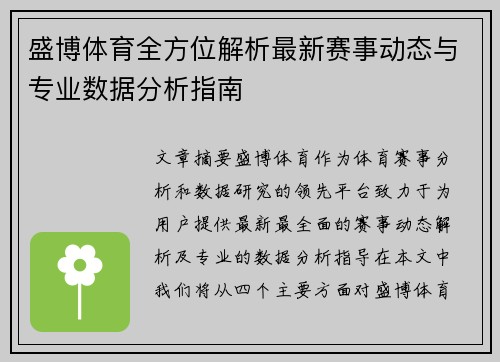 盛博体育全方位解析最新赛事动态与专业数据分析指南

文章摘要盛博体育作为体育赛事分析和数据研究的领先平台致力于为用户提供最新最全面的赛事动态解析及专业的数据分析指导在本文中我们将从四个主要方面对盛博体育